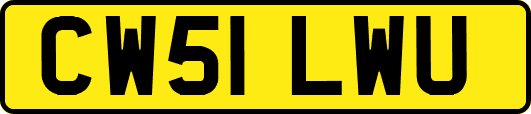 CW51 LWU